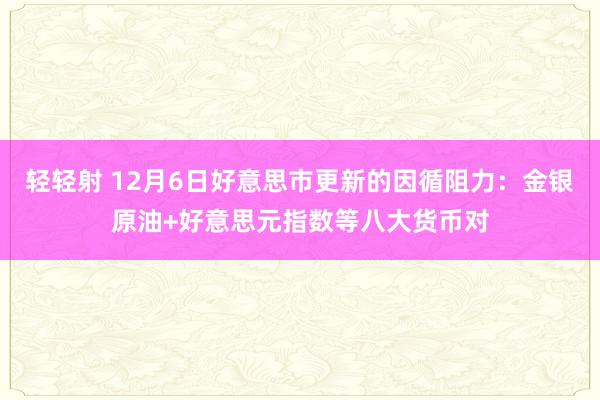 轻轻射 12月6日好意思市更新的因循阻力：金银原油+好意思元指数等八大货币对